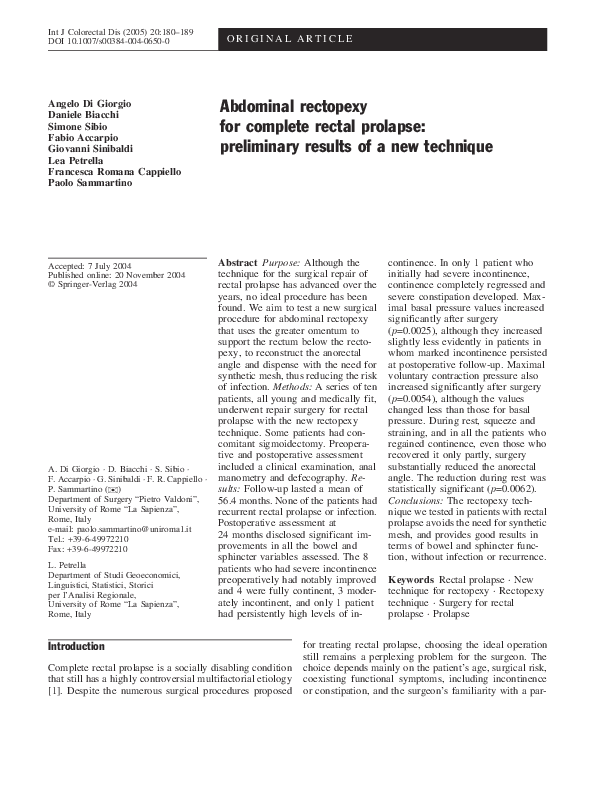 Int J Colorectal Dis (2005) 20:180–189
DOI 10.1007/s00384-004-0650-0

ORIGINAL ARTICLE

Angelo Di Giorgio
Daniele Biacchi
Simone Sibio
Fabio Accarpio
Giovanni Sinibaldi
Lea Petrella
Francesca Romana Cappiello
Paolo Sammartino

Abdominal rectopexy for complete rectal prolapse: preliminary results of a new technique

Accepted: 7 July 2004
Published online: 20 November 2004
© Springer-Verlag 2004

A. Di Giorgio · D. Biacchi · S. Sibio · F. Accarpio · G. Sinibaldi · F. R. Cappiello · P. Sammartino (✉)
Department of Surgery "Pietro Valdoni", University of Rome "La Sapienza", Rome, Italy
e-mail: paolo.sammartino@uniroma1.it
Tel.: +39-6-49972210
Fax: +39-6-49972210

L. Petrella
Department of Studi Geoeconomici, Linguistici, Statistici, Storici per l'Analisi Regionale, University of Rome "La Sapienza", Rome, Italy

Abstract Purpose: Although the technique for the surgical repair of rectal prolapse has advanced over the years, no ideal procedure has been found. We aim to test a new surgical procedure for abdominal rectopexy that uses the greater omentum to support the rectum below the rectopexy, to reconstruct the anorectal angle and dispense with the need for synthetic mesh, thus reducing the risk of infection. Methods: A series of ten patients, all young and medically fit, underwent repair surgery for rectal prolapse with the new rectopexy technique. Some patients had concomitant sigmoidectomy. Preoperative and postoperative assessment included a clinical examination, anal manometry and defecography. Results: Follow-up lasted a mean of 56.4 months. None of the patients had recurrent rectal prolapse or infection. Postoperative assessment at 24 months disclosed significant improvements in all the bowel and sphincter variables assessed. The 8 patients who had severe incontinence preoperatively had notably improved and 4 were fully continent, 3 moderately incontinent, and only 1 patient had persistently high levels of incontinence. In only 1 patient who initially had severe incontinence, continence completely regressed and severe constipation developed. Maximal basal pressure values increased significantly after surgery ($p$=0.0025), although they increased slightly less evidently in patients in whom marked incontinence persisted at postoperative follow-up. Maximal voluntary contraction pressure also increased significantly after surgery ($p$=0.0054), although the values changed less than those for basal pressure. During rest, squeeze and straining, and in all the patients who regained continence, even those who recovered it only partly, surgery substantially reduced the anorectal angle. The reduction during rest was statistically significant ($p$=0.0062). Conclusions: The rectopexy technique we tested in patients with rectal prolapse avoids the need for synthetic mesh, and provides good results in terms of bowel and sphincter function, without infection or recurrence.

Keywords Rectal prolapse · New technique for rectopexy · Rectopexy technique · Surgery for rectal prolapse · Prolapse

Introduction

Complete rectal prolapse is a socially disabling condition that still has a highly controversial multifactorial etiology [1]. Despite the numerous surgical procedures proposed for treating rectal prolapse, choosing the ideal operation still remains a perplexing problem for the surgeon. The choice depends mainly on the patient's age, surgical risk, coexisting functional symptoms, including incontinence or constipation, and the surgeon's familiarity with a par-